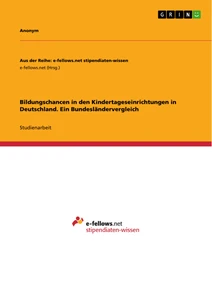 GRIN

Anonym

Aus der Reihe: e-fellows.net stipendiaten-wissen
e-fellows.net (Hrsg.)

Bildungschancen in den Kindertageseinrichtungen in Deutschland. Ein Bundesländervergleich

Studienarbeit

e-fellows.net
stipendiaten-wissen